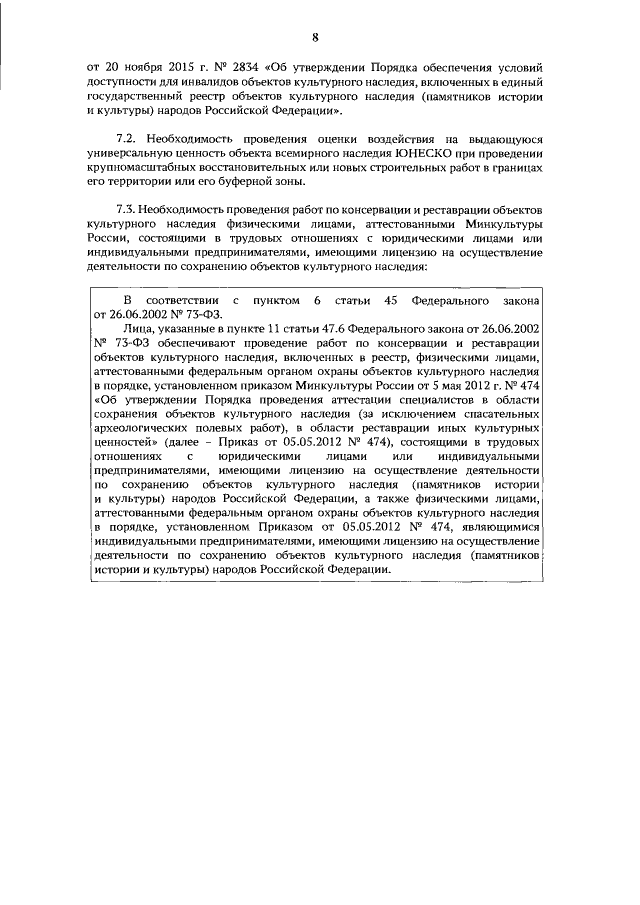 8

от 20 ноября 2015 г. № 2834 «Об утверждении Порядка обеспечения условий доступности для инвалидов объектов культурного наследия, включенных в единый государственный реестр объектов культурного наследия (памятников истории и культуры) народов Российской Федерации».

7.2. Необходимость проведения оценки воздействия на выдающуюся универсальную ценность объекта всемирного наследия ЮНЕСКО при проведении крупномасштабных восстановительных или новых строительных работ в границах его территории или его буферной зоны.

7.3. Необходимость проведения работ по консервации и реставрации объектов культурного наследия физическими лицами, аттестованными Минкультуры России, состоящими в трудовых отношениях с юридическими лицами или индивидуальными предпринимателями, имеющими лицензию на осуществление деятельности по сохранению объектов культурного наследия:

В соответствии с пунктом 6 статьи 45 Федерального закона от 26.06.2002 № 73-ФЗ.

Лица, указанные в пункте 11 статьи 47.6 Федерального закона от 26.06.2002 № 73-ФЗ обеспечивают проведение работ по консервации и реставрации объектов культурного наследия, включенных в реестр, физическими лицами, аттестованными федеральным органом охраны объектов культурного наследия в порядке, установленном приказом Минкультуры России от 5 мая 2012 г. № 474 «Об утверждении Порядка проведения аттестации специалистов в области сохранения объектов культурного наследия (за исключением спасательных археологических полевых работ), в области реставрации иных культурных ценностей» (далее – Приказ от 05.05.2012 № 474), состоящими в трудовых отношениях с юридическими лицами или индивидуальными предпринимателями, имеющими лицензию на осуществление деятельности по сохранению объектов культурного наследия (памятников истории и культуры) народов Российской Федерации, а также физическими лицами, аттестованными федеральным органом охраны объектов культурного наследия в порядке, установленном Приказом от 05.05.2012 № 474, являющимися индивидуальными предпринимателями, имеющими лицензию на осуществление деятельности по сохранению объектов культурного наследия (памятников истории и культуры) народов Российской Федерации.